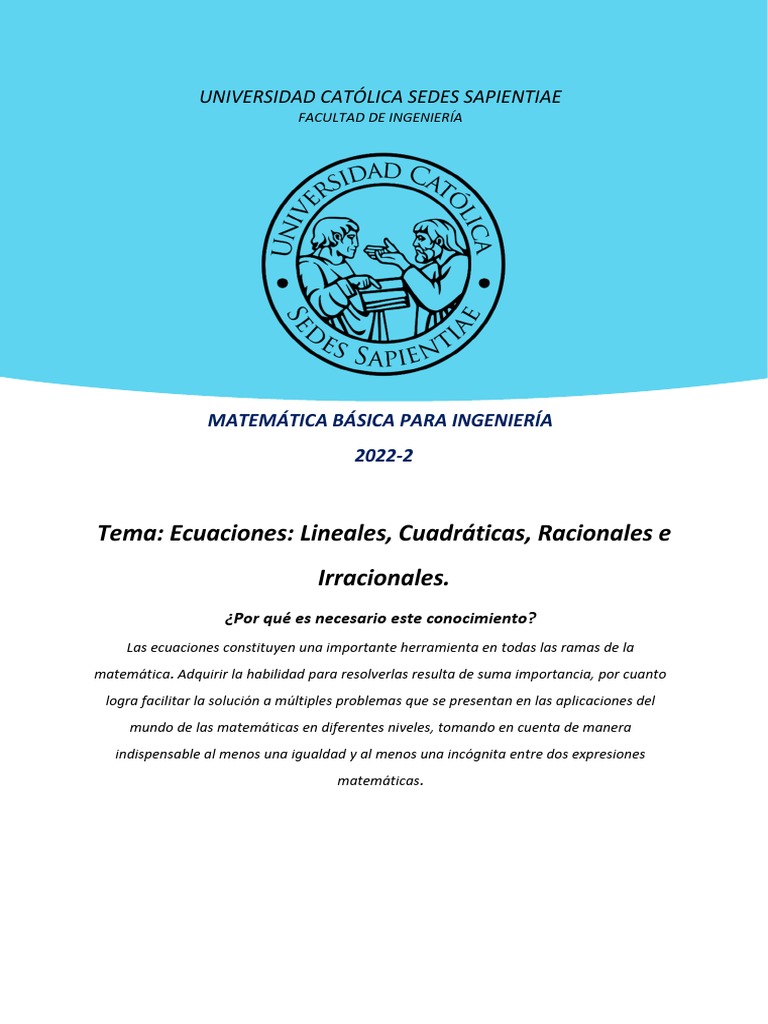 UNIVERSIDAD CATÓLICA SEDES SAPIENTIAE
FACULTAD DE INGENIERÍA

UNIVERSIDAD CATÓLICA
SEDES SAPIENTIAE

MATEMÁTICA BÁSICA PARA INGENIERÍA
2022-2

Tema: Ecuaciones: Lineales, Cuadráticas, Racionales e Irracionales.

¿Por qué es necesario este conocimiento?

Las ecuaciones constituyen una importante herramienta en todas las ramas de la matemática. Adquirir la habilidad para resolverlas resulta de suma importancia, por cuanto logra facilitar la solución a múltiples problemas que se presentan en las aplicaciones del mundo de las matemáticas en diferentes niveles, tomando en cuenta de manera indispensable al menos una igualdad y al menos una incógnita entre dos expresiones matemáticas.